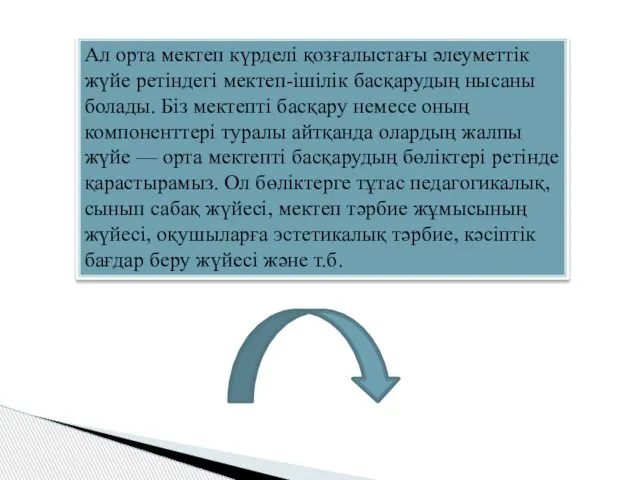 Ал орта мектеп күрделі қозғалыстағы әлеуметтік жүйе ретіндегі мектеп-ішілік басқарудың нысаны болады. Біз мектепті басқару немесе оның компоненттері туралы айтқанда олардың жалпы жүйе — орта мектепті басқарудың бөліктері ретінде қарастырамыз. Ол бөліктерге тұтас педагогикалық, сынып сабақ жүйесі, мектеп тәрбие жұмысының жүйесі, оқушыларға эстетикалық тәрбие, кәсіптік бағдар беру жүйесі және т.б.